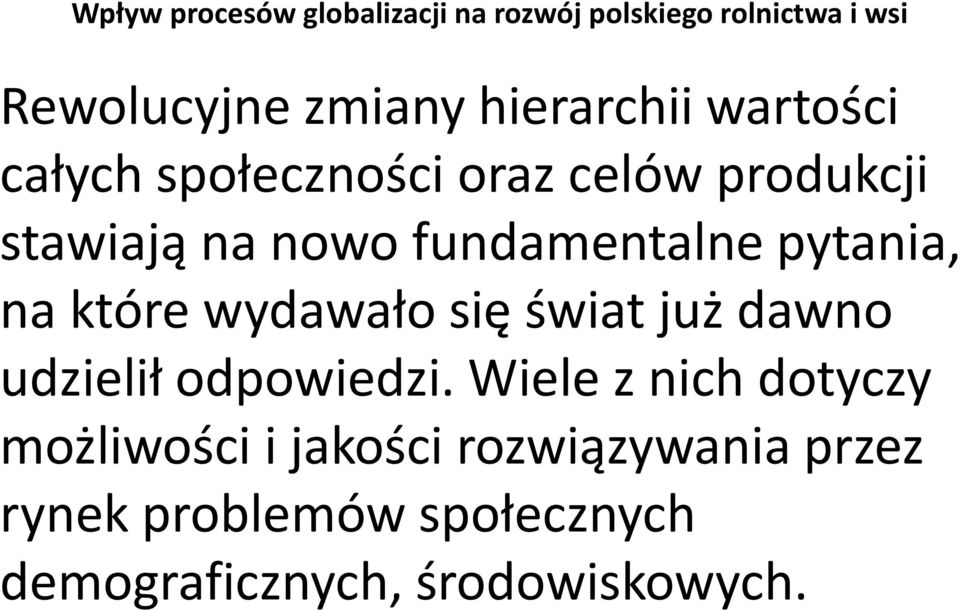 Wpływ procesów globalizacji na rozwój polskiego rolnictwa i wsi

Rewolucyjne zmiany hierarchii wartości całych społeczności oraz celów produkcji stawiają na nowo fundamentalne pytania, na które wydawało się świat już dawno udzielił odpowiedzi. Wiele z nich dotyczy możliwości i jakości rozwiązywania przez rynek problemów społecznych demograficznych, środowiskowych.